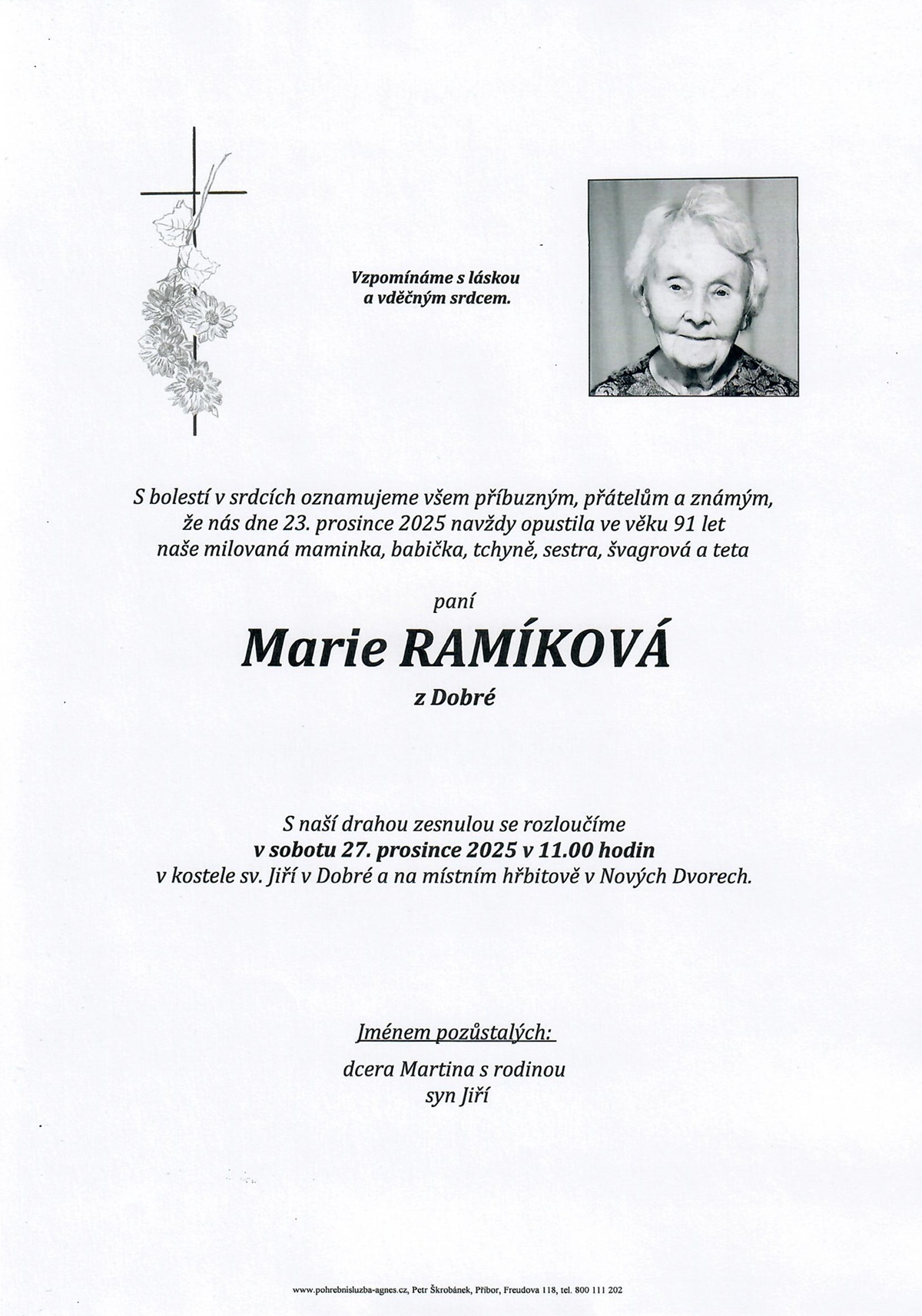 Vzpomínáme s láskou
a vděčným srdcem.

S bolestí v srdcích oznamujeme všem příbuzným, přátelům a známým, že nás dne 23. prosince 2025 navždy opustila ve věku 91 let naše milovaná maminka, babička, tchyně, sestra, švagrová a teta

paní

Marie RAMÍKOVÁ

z Dobré

S naší drahou zesnulou se rozloučíme
v sobotu 27. prosince 2025 v 11.00 hodin
v kostele sv. Jiří v Dobré a na místním hřbitově v Nových Dvorech.

Jménem pozůstalých:

dcera Martina s rodinou
syn Jiří

www.pohrebnisluzba-agnes.cz, Petr Škrobánek, Příbor, Freudova 118, tel. 800 111 202